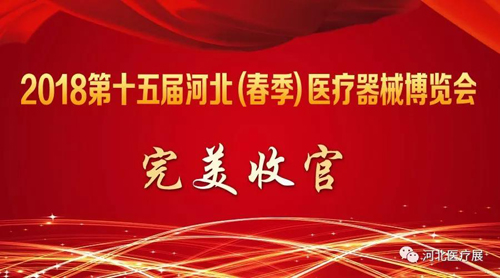 2018第十五届河北(春季)医疗器械博览会

完美收官

河北医疗展